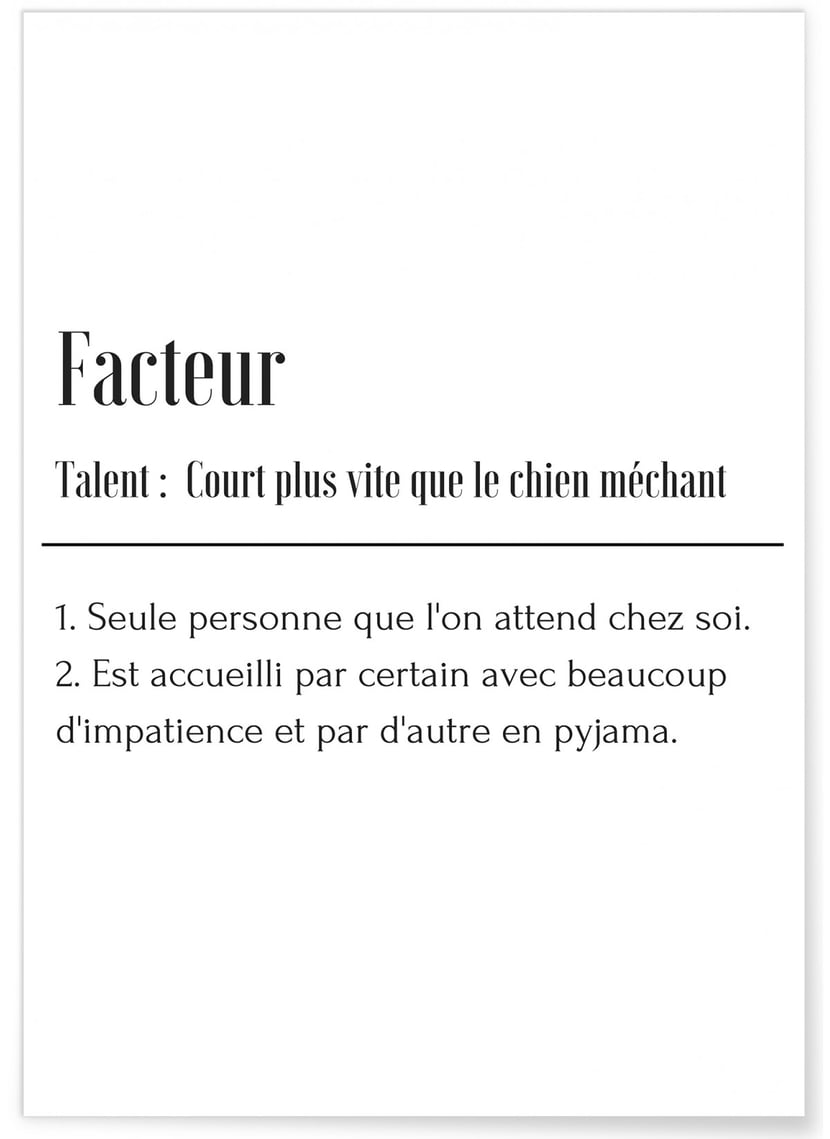 Facteur

Talent : Court plus vite que le chien méchant

1. Seule personne que l'on attend chez soi.
2. Est accueilli par certain avec beaucoup d'impatience et par d'autre en pyjama.